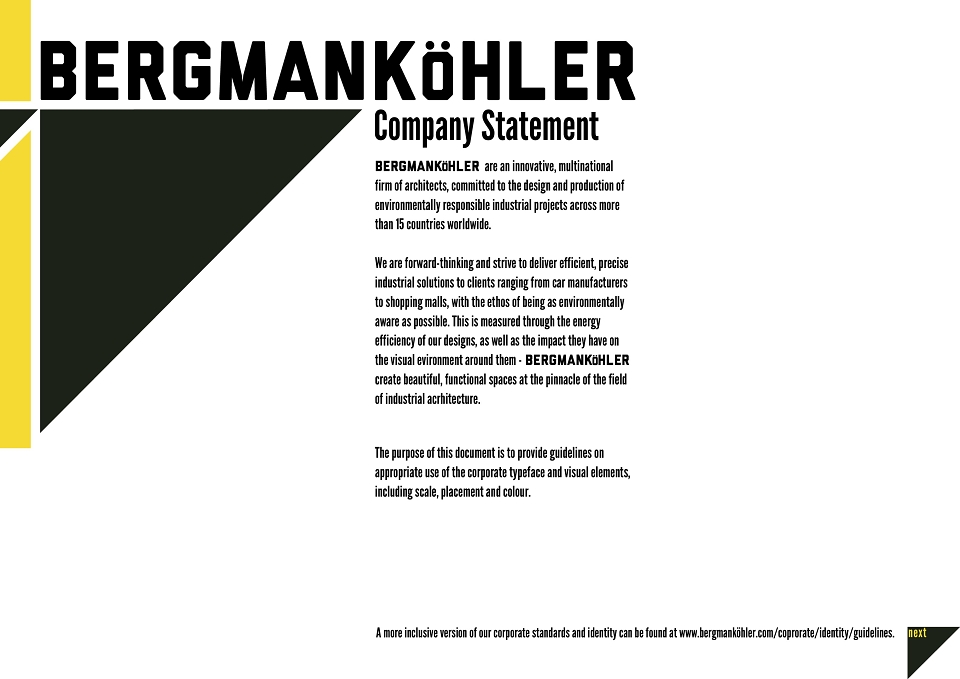 BERGMANKöHLER

Company Statement

BERGMANKöHLER are an innovative, multinational firm of architects, committed to the design and production of environmentally responsible industrial projects across more than 15 countries worldwide.

We are forward-thinking and strive to deliver efficient, precise industrial solutions to clients ranging from car manufacturers to shopping malls, with the ethos of being as environmentally aware as possible. This is measured through the energy efficiency of our designs, as well as the impact they have on the visual evironment around them - BERGMANKöHLER create beautiful, functional spaces at the pinnacle of the field of industrial acrhitecture.

The purpose of this document is to provide guidelines on appropriate use of the corporate typeface and visual elements, including scale, placement and colour.

A more inclusive version of our corporate standards and identity can be found at www.bergmanköhler.com/coprorate/identity/guidelines.

next